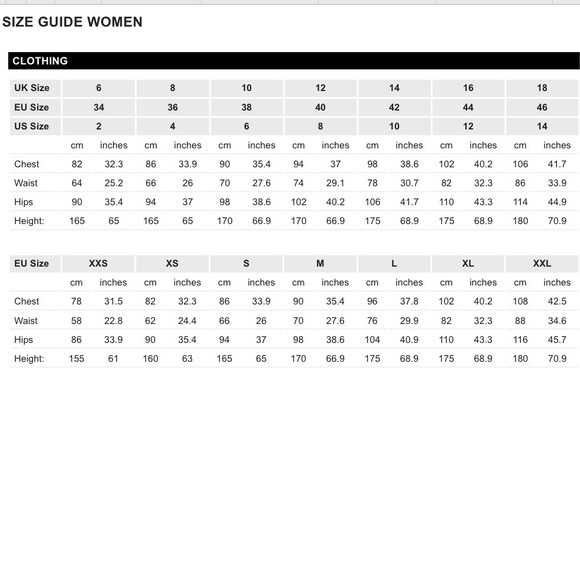 SIZE GUIDE WOMEN

CLOTHING

| UK Size | 6 | | 8 | | 10 | | 12 | | 14 | | 16 | | 18 | |
|---|---|---|---|---|---|---|---|---|---|---|---|---|---|---|
| EU Size | 34 | | 36 | | 38 | | 40 | | 42 | | 44 | | 46 | |
| US Size | 2 | | 4 | | 6 | | 8 | | 10 | | 12 | | 14 | |
| | cm | inches | cm | inches | cm | inches | cm | inches | cm | inches | cm | inches | cm | inches |
| Chest | 82 | 32.3 | 86 | 33.9 | 90 | 35.4 | 94 | 37 | 98 | 38.6 | 102 | 40.2 | 106 | 41.7 |
| Waist | 64 | 25.2 | 66 | 26 | 70 | 27.6 | 74 | 29.1 | 78 | 30.7 | 82 | 32.3 | 86 | 33.9 |
| Hips | 90 | 35.4 | 94 | 37 | 98 | 38.6 | 102 | 40.2 | 106 | 41.7 | 110 | 43.3 | 114 | 44.9 |
| Height: | 165 | 65 | 165 | 65 | 170 | 66.9 | 170 | 66.9 | 175 | 68.9 | 175 | 68.9 | 180 | 70.9 |

| EU Size | XXS | | XS | | S | | M | | L | | XL | | XXL | |
|---|---|---|---|---|---|---|---|---|---|---|---|---|---|---|
| | cm | inches | cm | inches | cm | inches | cm | inches | cm | inches | cm | inches | cm | inches |
| Chest | 78 | 31.5 | 82 | 32.3 | 86 | 33.9 | 90 | 35.4 | 96 | 37.8 | 102 | 40.2 | 108 | 42.5 |
| Waist | 58 | 22.8 | 62 | 24.4 | 66 | 26 | 70 | 27.6 | 76 | 29.9 | 82 | 32.3 | 88 | 34.6 |
| Hips | 86 | 33.9 | 90 | 35.4 | 94 | 37 | 98 | 38.6 | 104 | 40.9 | 110 | 43.3 | 116 | 45.7 |
| Height: | 155 | 61 | 160 | 63 | 165 | 65 | 170 | 66.9 | 175 | 68.9 | 175 | 68.9 | 180 | 70.9 |